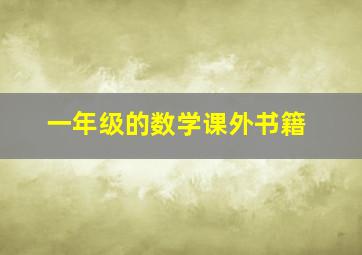 一年级的数学课外书籍